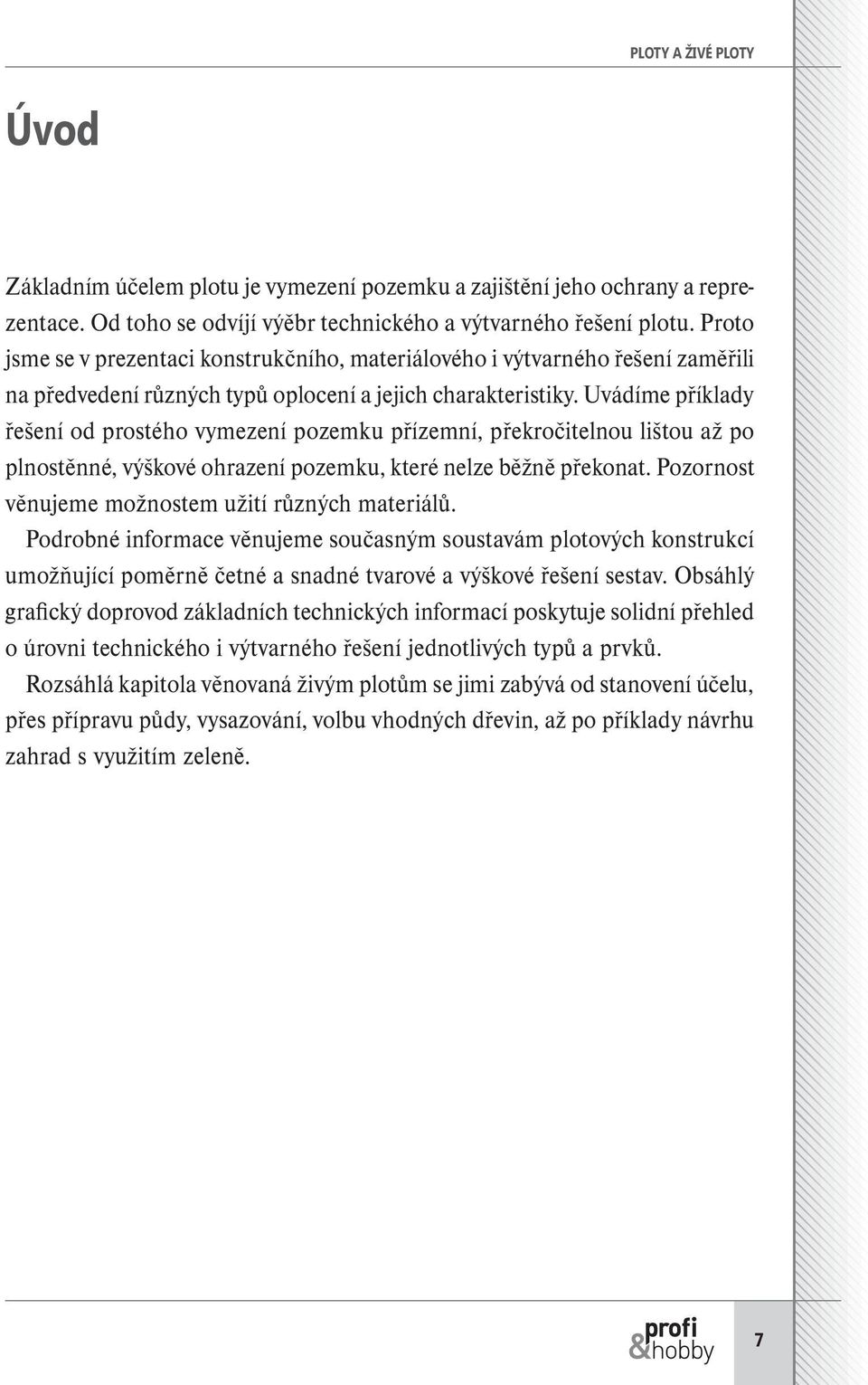 PLOTY A ŽIVÉ PLOTY

Úvod

Základním účelem plotu je vymezení pozemku a zajištění jeho ochrany a reprezentace. Od toho se odvíjí výběr technického a výtvarného řešení plotu. Proto jsme se v prezentaci konstrukčního, materiálového i výtvarného řešení zaměřili na předvedení různých typů oplocení a jejich charakteristiky. Uvádíme příklady řešení od prostého vymezení pozemku přízemní, překročitelnou lištou až po plnostěnné, výškové ohrazení pozemku, které nelze běžně překonat. Pozornost věnujeme možnostem užití různých materiálů.

Podrobné informace věnujeme současným soustavám plotových konstrukcí umožňující poměrně četné a snadné tvarové a výškové řešení sestav. Obsáhlý grafický doprovod základních technických informací poskytuje solidní přehled o úrovni technického i výtvarného řešení jednotlivých typů a prvků.

Rozsáhlá kapitola věnovaná živým plotům se jimi zabývá od stanovení účelu, přes přípravu půdy, vysazování, volbu vhodných dřevin, až po příklady návrhu zahrad s využitím zeleně.

profi &hobby

7